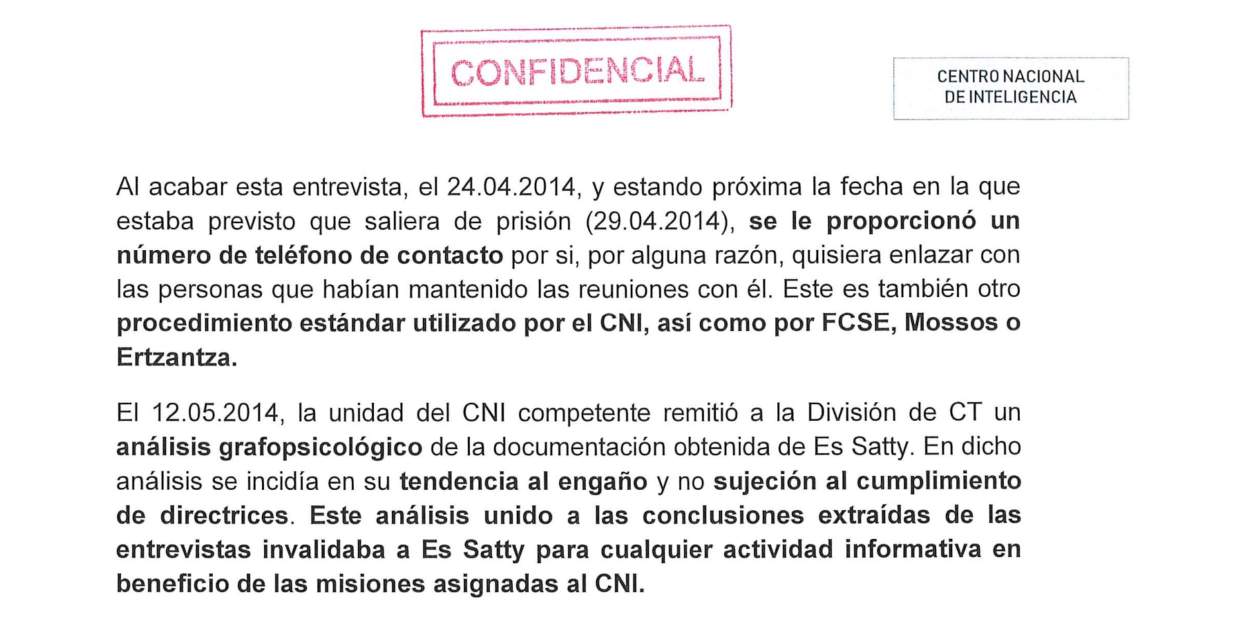 CONFIDENCIAL

CENTRO NACIONAL
DE INTELIGENCIA

Al acabar esta entrevista, el 24.04.2014, y estando próxima la fecha en la que estaba previsto que saliera de prisión (29.04.2014), se le proporcionó un número de teléfono de contacto por si, por alguna razón, quisiera enlazar con las personas que habían mantenido las reuniones con él. Este es también otro procedimiento estándar utilizado por el CNI, así como por FCSE, Mossos o Ertzantza.

El 12.05.2014, la unidad del CNI competente remitió a la División de CT un análisis grafopsicológico de la documentación obtenida de Es Satty. En dicho análisis se incidía en su tendencia al engaño y no sujeción al cumplimiento de directrices. Este análisis unido a las conclusiones extraídas de las entrevistas invalidaba a Es Satty para cualquier actividad informativa en beneficio de las misiones asignadas al CNI.